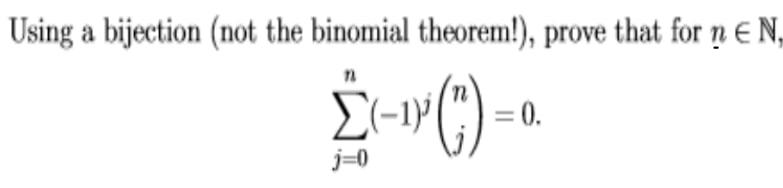 Using a bijection (not the binomial theorem!), prove that for $n \in \mathbb{N}$,

$$\sum_{j=0}^{n}(-1)^j\binom{n}{j} = 0.$$